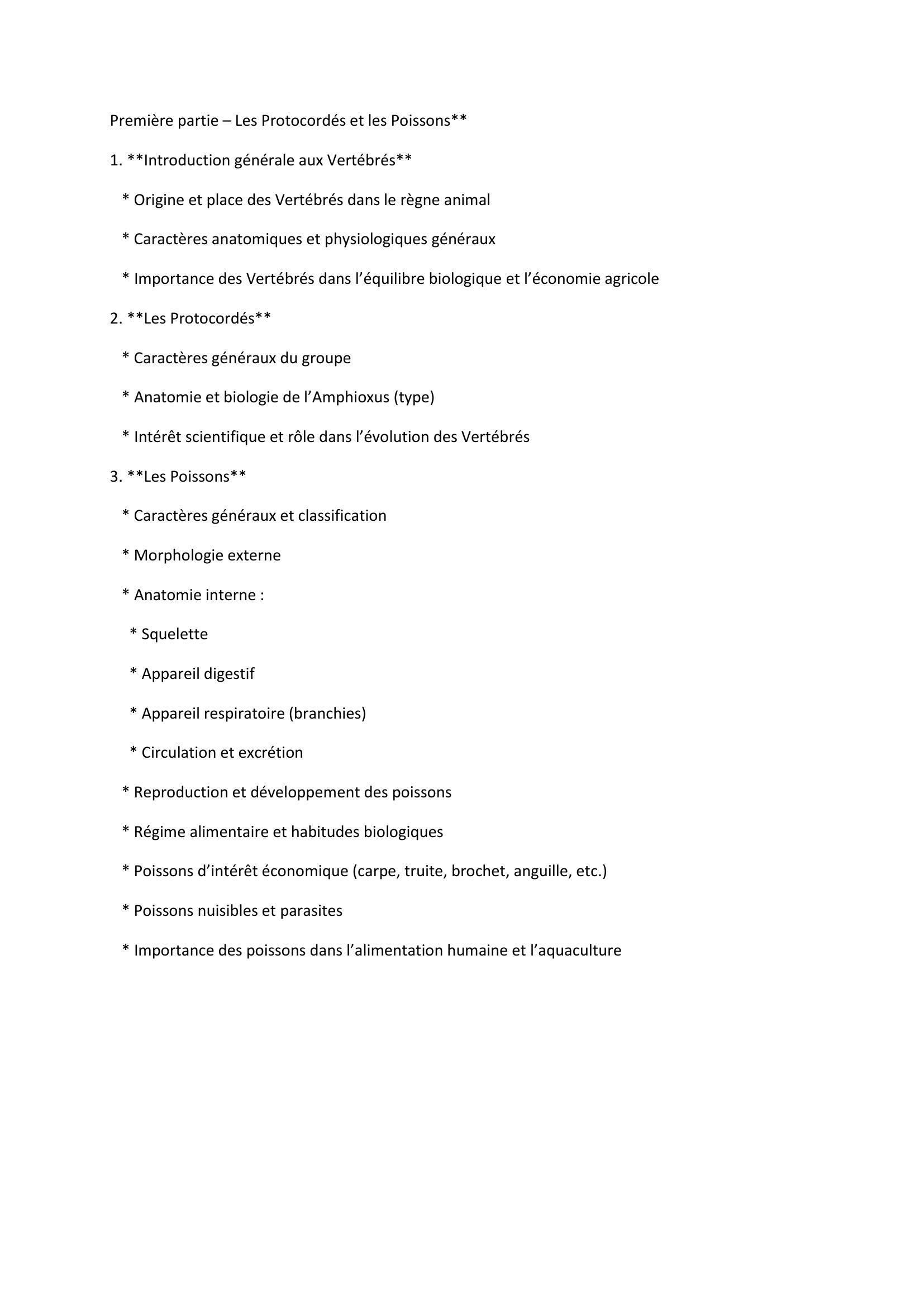 Première partie – Les Protocordés et les Poissons**

1. **Introduction générale aux Vertébrés**

* Origine et place des Vertébrés dans le règne animal

* Caractères anatomiques et physiologiques généraux

* Importance des Vertébrés dans l’équilibre biologique et l’économie agricole

2. **Les Protocordés**

* Caractères généraux du groupe

* Anatomie et biologie de l’Amphioxus (type)

* Intérêt scientifique et rôle dans l’évolution des Vertébrés

3. **Les Poissons**

* Caractères généraux et classification

* Morphologie externe

* Anatomie interne :

* Squelette

* Appareil digestif

* Appareil respiratoire (branchies)

* Circulation et excrétion

* Reproduction et développement des poissons

* Régime alimentaire et habitudes biologiques

* Poissons d’intérêt économique (carpe, truite, brochet, anguille, etc.)

* Poissons nuisibles et parasites

* Importance des poissons dans l’alimentation humaine et l’aquaculture